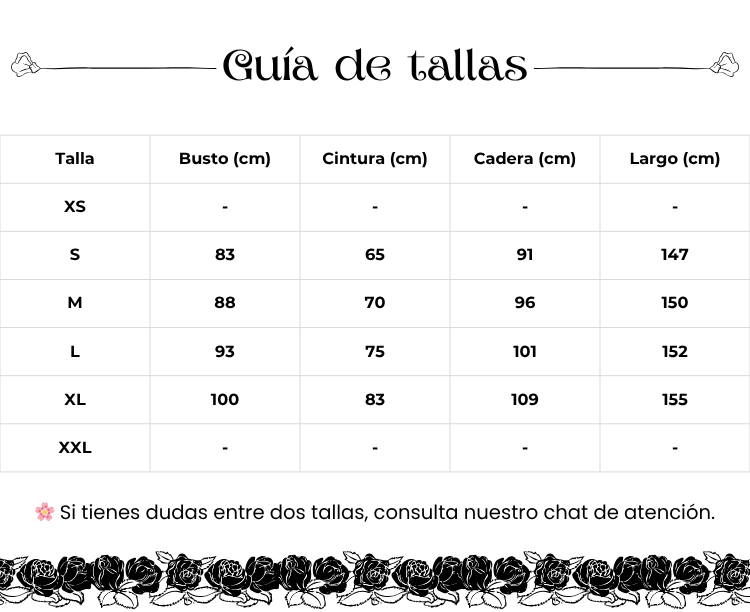 Guía de tallas

| Talla | Busto (cm) | Cintura (cm) | Cadera (cm) | Largo (cm) |
|---|---|---|---|---|
| XS | - | - | - | - |
| S | 83 | 65 | 91 | 147 |
| M | 88 | 70 | 96 | 150 |
| L | 93 | 75 | 101 | 152 |
| XL | 100 | 83 | 109 | 155 |
| XXL | - | - | - | - |

🌸 Si tienes dudas entre dos tallas, consulta nuestro chat de atención.